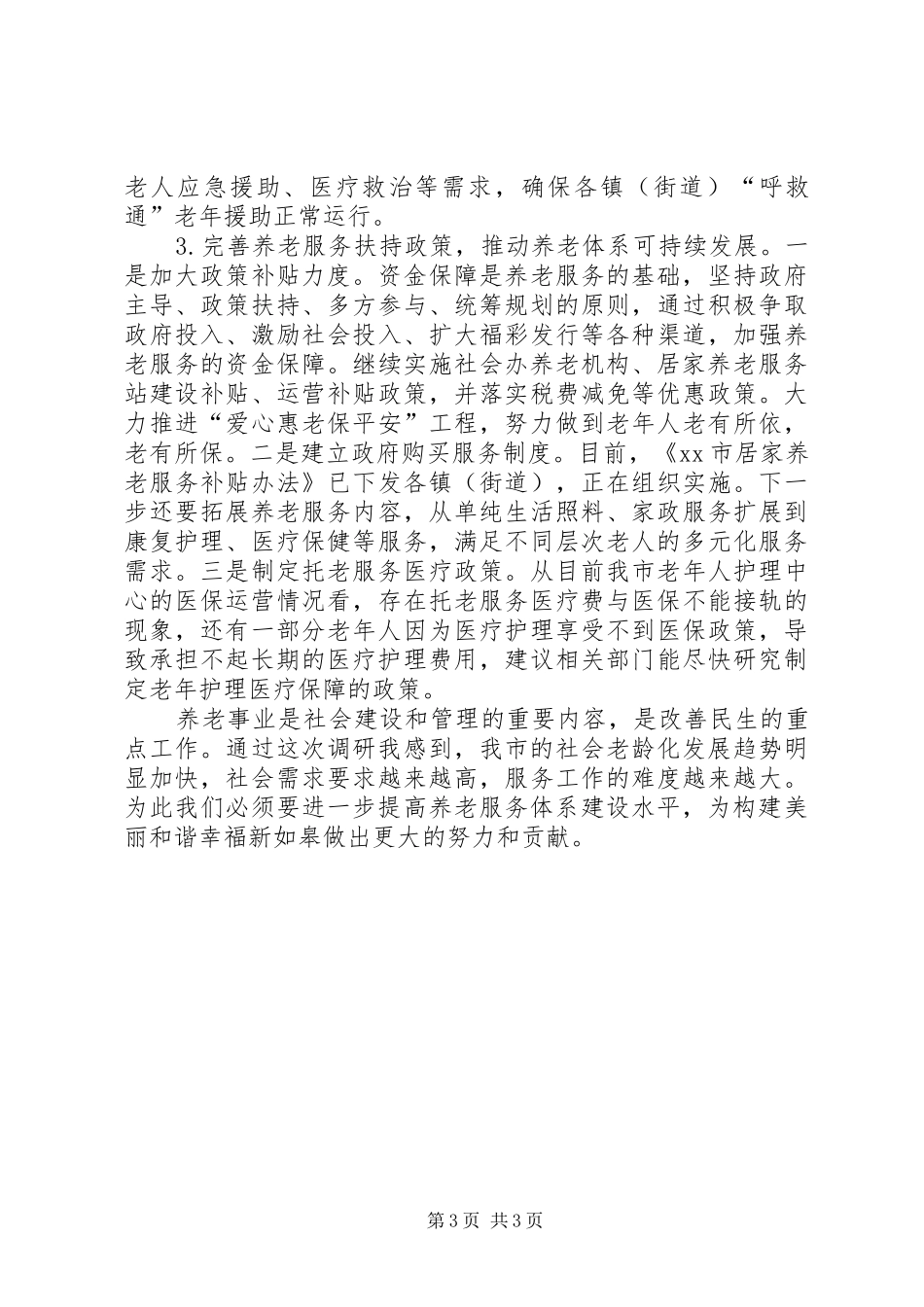 老人应急援助、医疗救治等需求，确保各镇（街道）“呼救通”老年援助正常运行。

3.完善养老服务扶持政策，推动养老体系可持续发展。一是加大政策补贴力度。资金保障是养老服务的基础，坚持政府主导、政策扶持、多方参与、统筹规划的原则，通过积极争取政府投入、激励社会投入、扩大福彩发行等各种渠道，加强养老服务的资金保障。继续实施社会办养老机构、居家养老服务站建设补贴、运营补贴政策，并落实税费减免等优惠政策。大力推进“爱心惠老保平安”工程，努力做到老年人老有所依，老有所保。二是建立政府购买服务制度。目前，《xx市居家养老服务补贴办法》已下发各镇（街道），正在组织实施。下一步还要拓展养老服务内容，从单纯生活照料、家政服务扩展到康复护理、医疗保健等服务，满足不同层次老人的多元化服务需求。三是制定托老服务医疗政策。从目前我市老年人护理中心的医保运营情况看，存在托老服务医疗费与医保不能接轨的现象，还有一部分老年人因为医疗护理享受不到医保政策，导致承担不起长期的医疗护理费用，建议相关部门能尽快研究制定老年护理医疗保障的政策。

养老事业是社会建设和管理的重要内容，是改善民生的重点工作。通过这次调研我感到，我市的社会老龄化发展趋势明显加快，社会需求要求越来越高，服务工作的难度越来越大。为此我们必须要进一步提高养老服务体系建设水平，为构建美丽和谐幸福新如皋做出更大的努力和贡献。

第3页 共3页